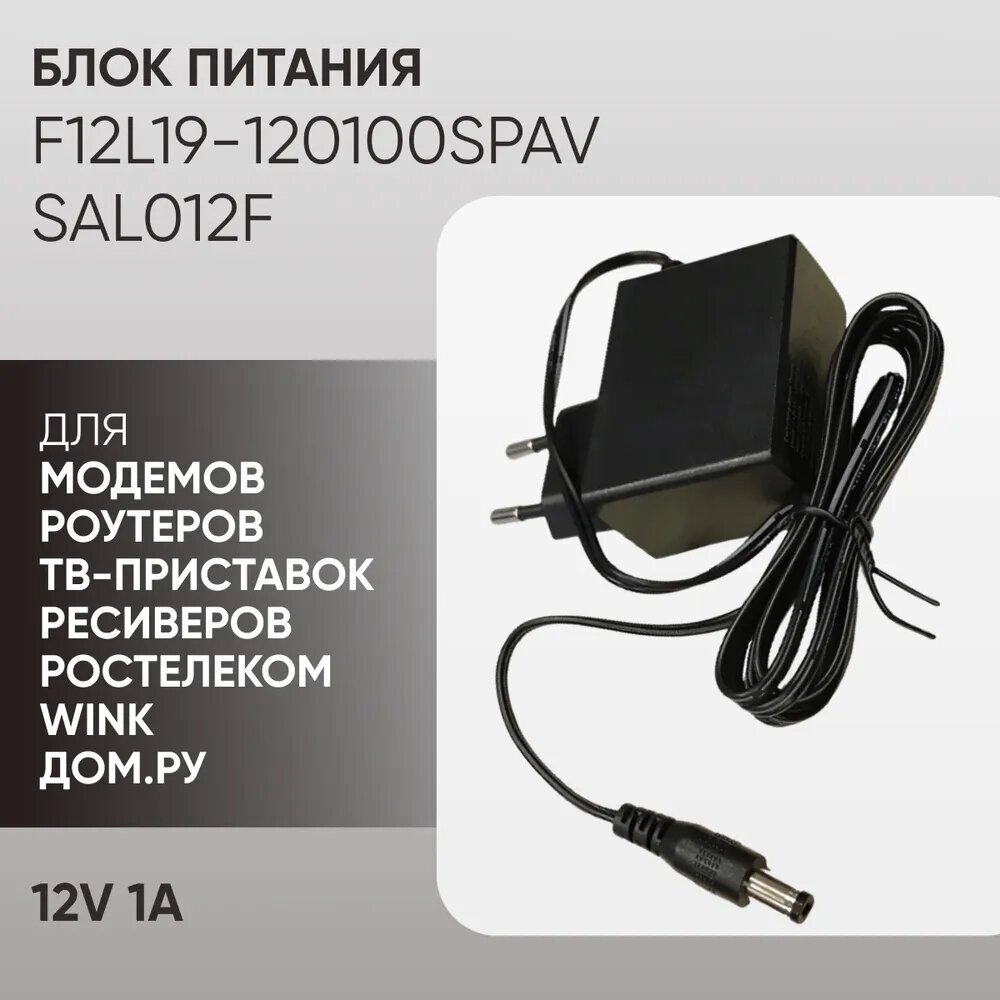 БЛОК ПИТАНИЯ
F12L19-120100SPAV
SAL012F

ДЛЯ
МОДЕМОВ
РОУТЕРОВ
ТВ-ПРИСТАВОК
РЕСИВЕРОВ
РОСТЕЛЕКОМ
WINK
ДОМ.РУ

12V 1A